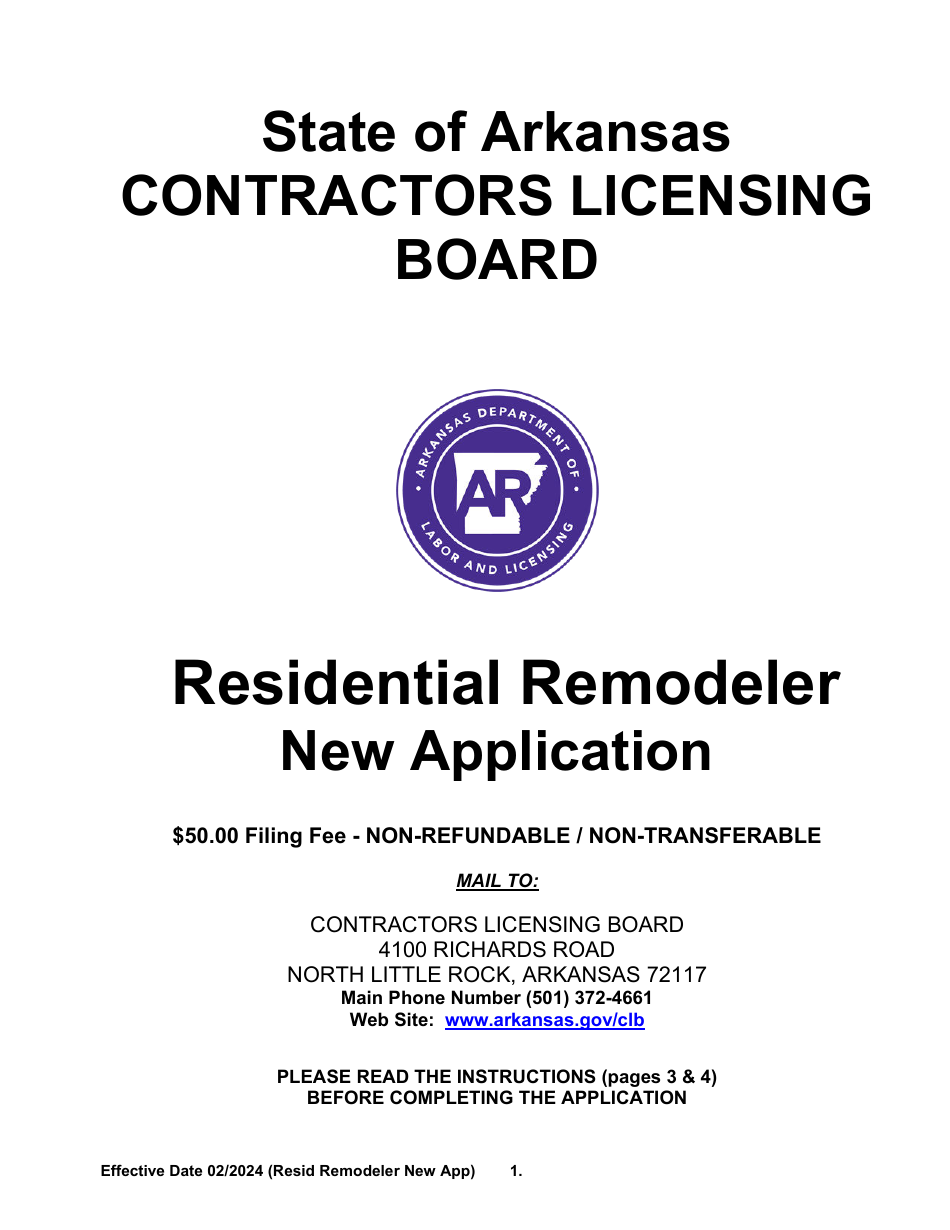 State of Arkansas
CONTRACTORS LICENSING BOARD

ARKANSAS DEPARTMENT OF LABOR AND LICENSING
AR

Residential Remodeler
New Application

\$50.00 Filing Fee - NON-REFUNDABLE / NON-TRANSFERABLE

MAIL TO:

CONTRACTORS LICENSING BOARD
4100 RICHARDS ROAD
NORTH LITTLE ROCK, ARKANSAS 72117
Main Phone Number (501) 372-4661
Web Site: www.arkansas.gov/clb

PLEASE READ THE INSTRUCTIONS (pages 3 & 4)
BEFORE COMPLETING THE APPLICATION

Effective Date 02/2024 (Resid Remodeler New App) 1.